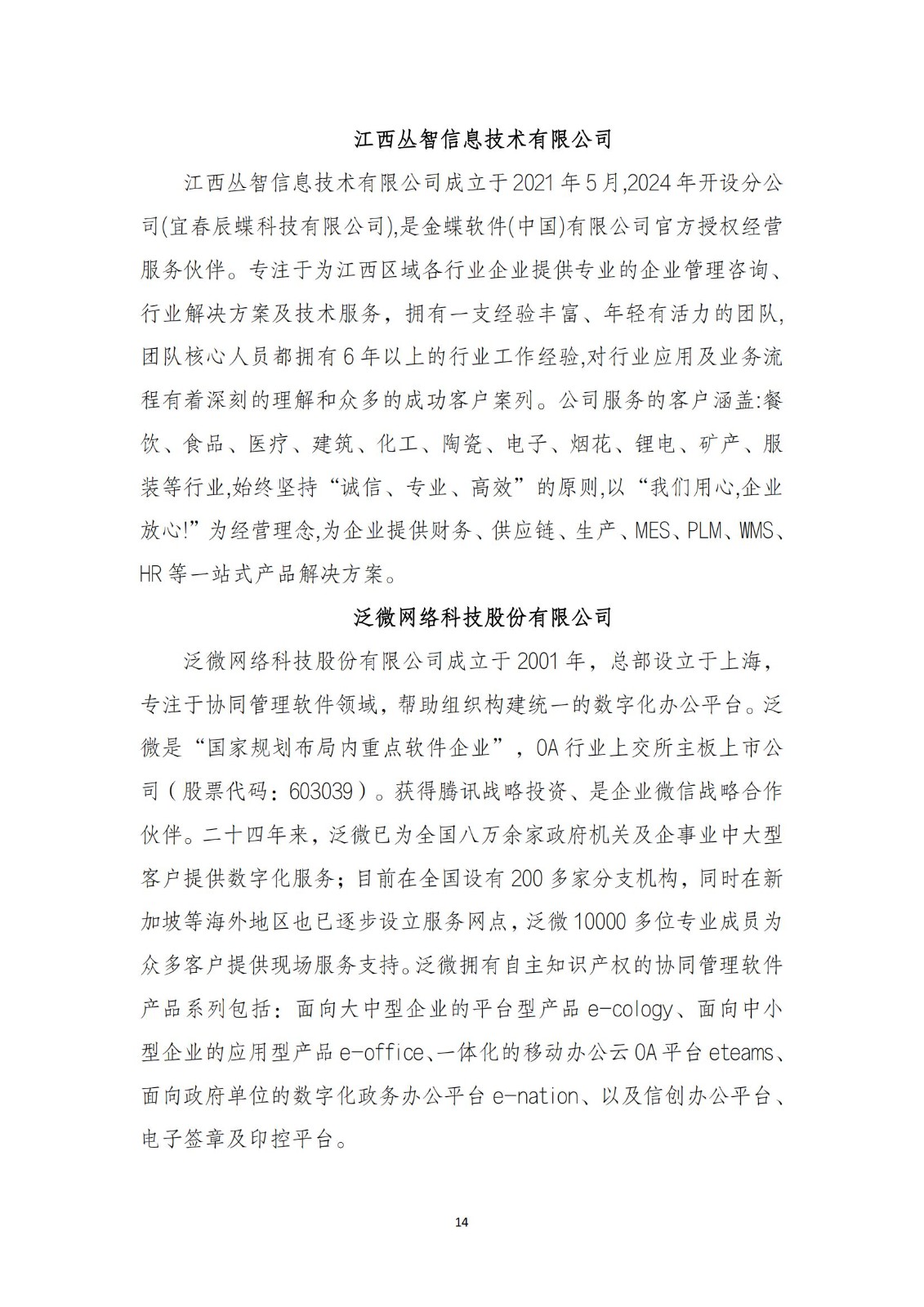 江西丛智信息技术有限公司

江西丛智信息技术有限公司成立于2021年5月,2024年开设分公司(宜春辰蝶科技有限公司),是金蝶软件(中国)有限公司官方授权经营服务伙伴。专注于为江西区域各行业企业提供专业的企业管理咨询、行业解决方案及技术服务，拥有一支经验丰富、年轻有活力的团队,团队核心人员都拥有6年以上的行业工作经验,对行业应用及业务流程有着深刻的理解和众多的成功客户案列。公司服务的客户涵盖:餐饮、食品、医疗、建筑、化工、陶瓷、电子、烟花、锂电、矿产、服装等行业,始终坚持“诚信、专业、高效”的原则,以“我们用心,企业放心!”为经营理念,为企业提供财务、供应链、生产、MES、PLM、WMS、HR等一站式产品解决方案。

泛微网络科技股份有限公司

泛微网络科技股份有限公司成立于2001年，总部设立于上海，专注于协同管理软件领域，帮助组织构建统一的数字化办公平台。泛微是“国家规划布局内重点软件企业”，OA行业上交所主板上市公司（股票代码：603039）。获得腾讯战略投资、是企业微信战略合作伙伴。二十四年来，泛微已为全国八万余家政府机关及企事业中大型客户提供数字化服务；目前在全国设有200多家分支机构，同时在新加坡等海外地区也已逐步设立服务网点，泛微10000多位专业成员为众多客户提供现场服务支持。泛微拥有自主知识产权的协同管理软件产品系列包括：面向大中型企业的平台型产品e-cology、面向中小型企业的应用型产品e-office、一体化的移动办公云OA平台eteams、面向政府单位的数字化政务办公平台e-nation、以及信创办公平台、电子签章及印控平台。

14